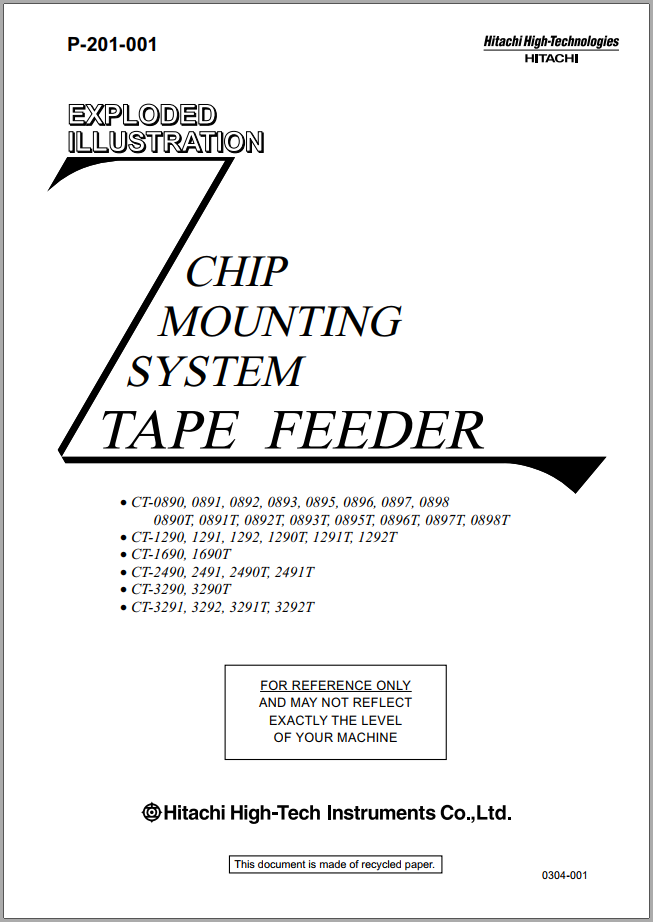 P-201-001

Hitachi High-Technologies
HITACHI

EXPLODED
ILLUSTRATION

CHIP
MOUNTING
SYSTEM
TAPE FEEDER

• CT-0890, 0891, 0892, 0893, 0895, 0896, 0897, 0898
0890T, 0891T, 0892T, 0893T, 0895T, 0896T, 0897T, 0898T
• CT-1290, 1291, 1292, 1290T, 1291T, 1292T
• CT-1690, 1690T
• CT-2490, 2491, 2490T, 2491T
• CT-3290, 3290T
• CT-3291, 3292, 3291T, 3292T

FOR REFERENCE ONLY
AND MAY NOT REFLECT
EXACTLY THE LEVEL
OF YOUR MACHINE

Hitachi High-Tech Instruments Co.,Ltd.

This document is made of recycled paper.

0304-001